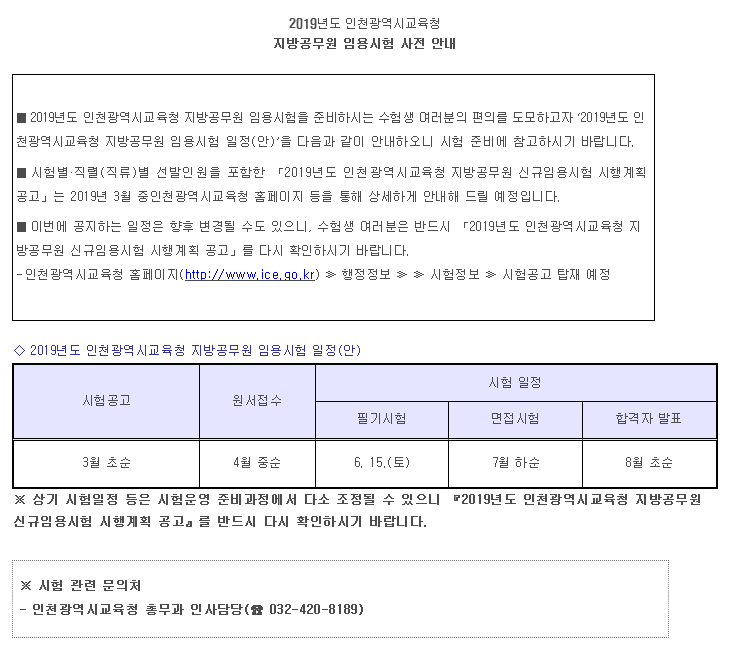 2019년도 인천광역시교육청
지방공무원 임용시험 사전 안내

■ 2019년도 인천광역시교육청 지방공무원 임용시험을 준비하시는 수험생 여러분의 편의를 도모하고자 '2019년도 인천광역시교육청 지방공무원 임용시험 일정(안)'을 다음과 같이 안내하오니 시험 준비에 참고하시기 바랍니다.

■ 시험별·직렬(직류)별 선발인원을 포함한 「2019년도 인천광역시교육청 지방공무원 신규임용시험 시행계획 공고」는 2019년 3월 중인천광역시교육청 홈페이지 등을 통해 상세하게 안내해 드릴 예정입니다.

■ 이번에 공지하는 일정은 향후 변경될 수도 있으니, 수험생 여러분은 반드시 「2019년도 인천광역시교육청 지방공무원 신규임용시험 시행계획 공고」를 다시 확인하시기 바랍니다.
- 인천광역시교육청 홈페이지(http://www.ice.go.kr) ≫ 행정정보 ≫ ≫ 시험정보 ≫ 시험공고 탑재 예정

◇ 2019년도 인천광역시교육청 지방공무원 임용시험 일정(안)

| 시험공고 | 원서접수 | 시험 일정 | | |
|---|---|---|---|---|
| | | 필기시험 | 면접시험 | 합격자 발표 |
| 3월 초순 | 4월 중순 | 6. 15.(토) | 7월 하순 | 8월 초순 |

※ 상기 시험일정 등은 시험운영 준비과정에서 다소 조정될 수 있으니 『2019년도 인천광역시교육청 지방공무원 신규임용시험 시행계획 공고』를 반드시 다시 확인하시기 바랍니다.

※ 시험 관련 문의처
- 인천광역시교육청 총무과 인사담당(☎ 032-420-8189)